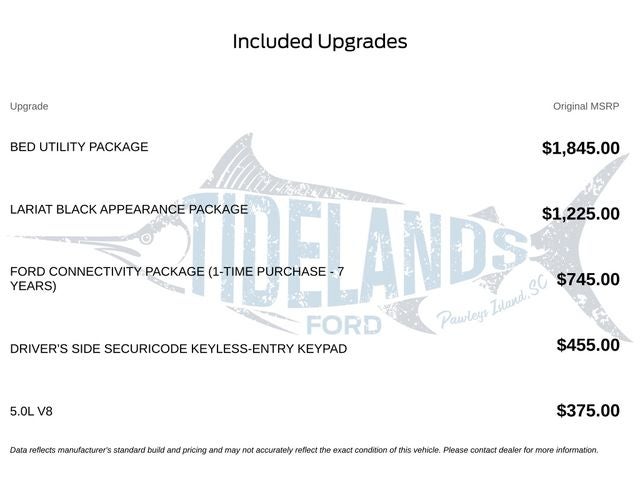 Included Upgrades

| Upgrade | Original MSRP |
|---|---|
| BED UTILITY PACKAGE | $1,845.00 |
| LARIAT BLACK APPEARANCE PACKAGE | $1,225.00 |
| FORD CONNECTIVITY PACKAGE (1-TIME PURCHASE - 7 YEARS) | $745.00 |
| DRIVER'S SIDE SECURICODE KEYLESS-ENTRY KEYPAD | $455.00 |
| 5.0L V8 | $375.00 |

TIDELANDS FORD Pawleys Island, SC

Data reflects manufacturer's standard build and pricing and may not accurately reflect the exact condition of this vehicle. Please contact dealer for more information.